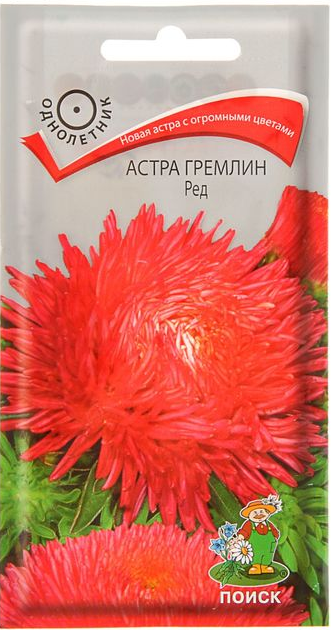 ОДНОЛЕТНИК

Новая астра с огромными цветами

АСТРА ГРЕМЛИН
Ред

ПОИСК